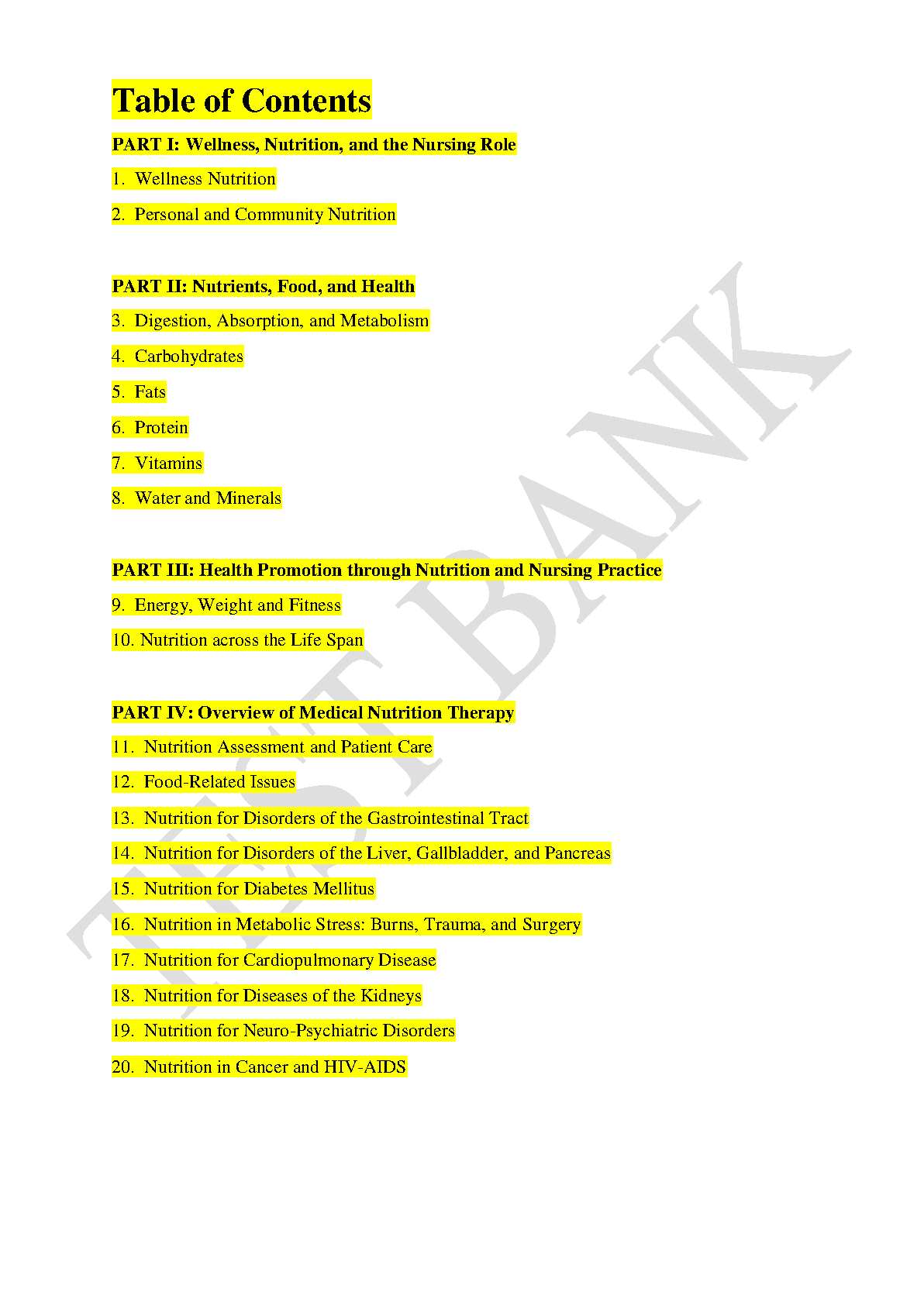 Table of Contents

PART I: Wellness, Nutrition, and the Nursing Role

1. Wellness Nutrition

2. Personal and Community Nutrition

PART II: Nutrients, Food, and Health

3. Digestion, Absorption, and Metabolism

4. Carbohydrates

5. Fats

6. Protein

7. Vitamins

8. Water and Minerals

PART III: Health Promotion through Nutrition and Nursing Practice

9. Energy, Weight and Fitness

10. Nutrition across the Life Span

PART IV: Overview of Medical Nutrition Therapy

11. Nutrition Assessment and Patient Care

12. Food-Related Issues

13. Nutrition for Disorders of the Gastrointestinal Tract

14. Nutrition for Disorders of the Liver, Gallbladder, and Pancreas

15. Nutrition for Diabetes Mellitus

16. Nutrition in Metabolic Stress: Burns, Trauma, and Surgery

17. Nutrition for Cardiopulmonary Disease

18. Nutrition for Diseases of the Kidneys

19. Nutrition for Neuro-Psychiatric Disorders

20. Nutrition in Cancer and HIV-AIDS

TEST BANK